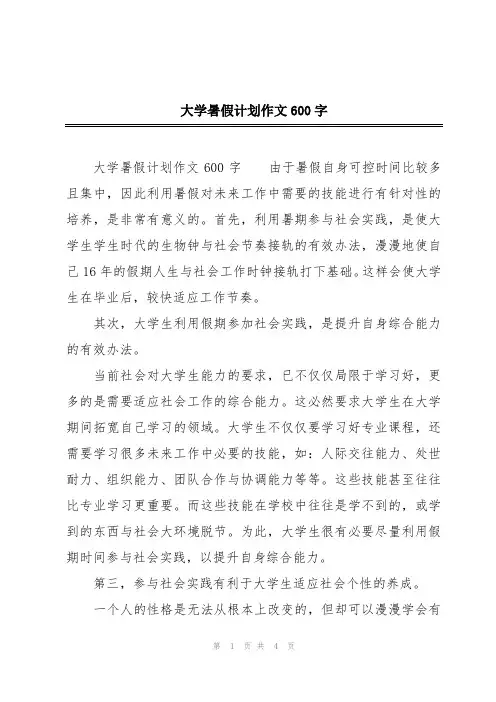 大学暑假计划作文 600 字

大学暑假计划作文 600 字　　由于暑假自身可控时间比较多且集中，因此利用暑假对未来工作中需要的技能进行有针对性的培养，是非常有意义的。首先，利用暑期参与社会实践，是使大学生学生时代的生物钟与社会节奏接轨的有效办法，漫漫地使自己 16 年的假期人生与社会工作时钟接轨打下基础。这样会使大学生在毕业后，较快适应工作节奏。

其次，大学生利用假期参加社会实践，是提升自身综合能力的有效办法。

当前社会对大学生能力的要求，已不仅仅局限于学习好，更多的是需要适应社会工作的综合能力。这必然要求大学生在大学期间拓宽自己学习的领域。大学生不仅仅要学习好专业课程，还需要学习很多未来工作中必要的技能，如：人际交往能力、处世耐力、组织能力、团队合作与协调能力等等。这些技能甚至往往比专业学习更重要。而这些技能在学校中往往是学不到的，或学到的东西与社会大环境脱节。为此，大学生很有必要尽量利用假期时间参与社会实践，以提升自身综合能力。

第三，参与社会实践有利于大学生适应社会个性的养成。

一个人的性格是无法从根本上改变的，但却可以漫漫学会有

第 1 页 共 4 页